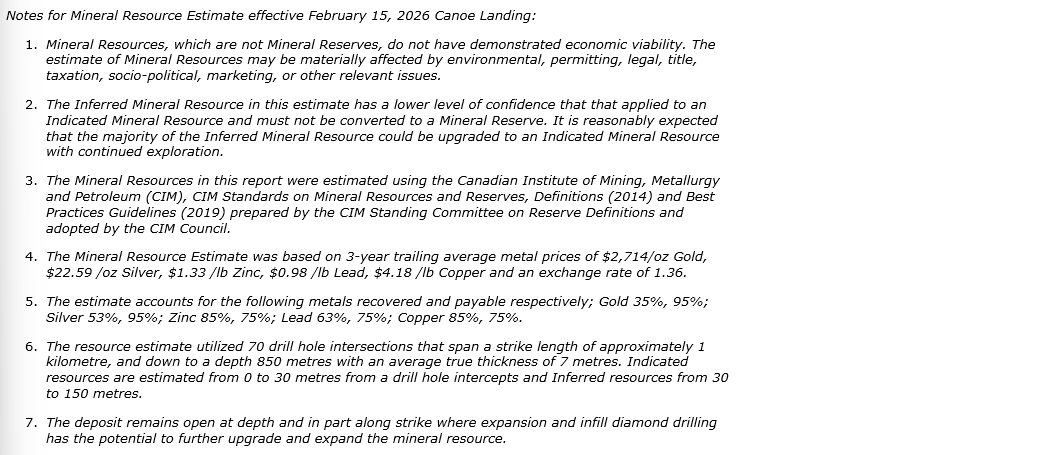 Notes for Mineral Resource Estimate effective February 15, 2026 Canoe Landing:

1. Mineral Resources, which are not Mineral Reserves, do not have demonstrated economic viability. The estimate of Mineral Resources may be materially affected by environmental, permitting, legal, title, taxation, socio-political, marketing, or other relevant issues.

2. The Inferred Mineral Resource in this estimate has a lower level of confidence that that applied to an Indicated Mineral Resource and must not be converted to a Mineral Reserve. It is reasonably expected that the majority of the Inferred Mineral Resource could be upgraded to an Indicated Mineral Resource with continued exploration.

3. The Mineral Resources in this report were estimated using the Canadian Institute of Mining, Metallurgy and Petroleum (CIM), CIM Standards on Mineral Resources and Reserves, Definitions (2014) and Best Practices Guidelines (2019) prepared by the CIM Standing Committee on Reserve Definitions and adopted by the CIM Council.

4. The Mineral Resource Estimate was based on 3-year trailing average metal prices of \$2,714/oz Gold, \$22.59 /oz Silver, \$1.33 /lb Zinc, \$0.98 /lb Lead, \$4.18 /lb Copper and an exchange rate of 1.36.

5. The estimate accounts for the following metals recovered and payable respectively; Gold 35%, 95%; Silver 53%, 95%; Zinc 85%, 75%; Lead 63%, 75%; Copper 85%, 75%.

6. The resource estimate utilized 70 drill hole intersections that span a strike length of approximately 1 kilometre, and down to a depth 850 metres with an average true thickness of 7 metres. Indicated resources are estimated from 0 to 30 metres from a drill hole intercepts and Inferred resources from 30 to 150 metres.

7. The deposit remains open at depth and in part along strike where expansion and infill diamond drilling has the potential to further upgrade and expand the mineral resource.